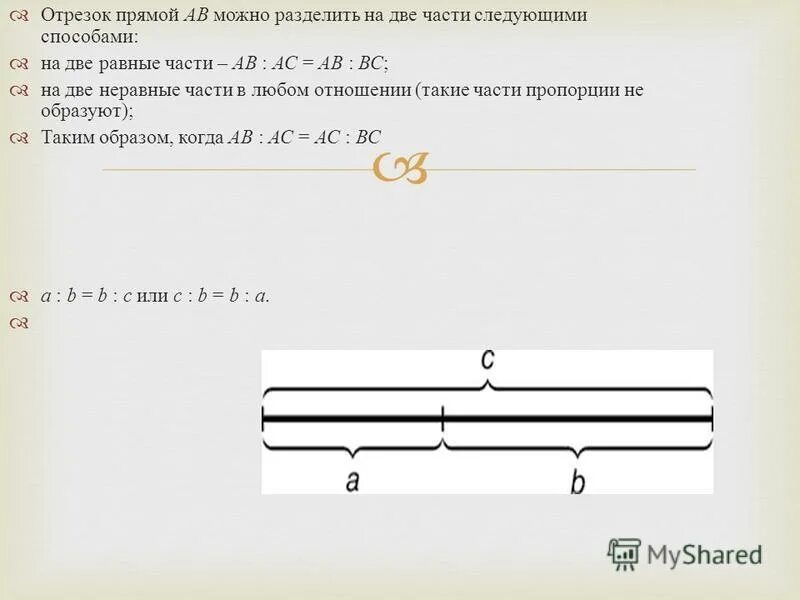 Отрезок прямой $AB$ можно разделить на две части следующими способами:

на две равные части – $AB : AC = AB : BC$;

на две неравные части в любом отношении (такие части пропорции не образуют);

Таким образом, когда $AB : AC = AC : BC$

$a : b = b : c$ или $c : b = b : a$.

c

a

b

MyShared